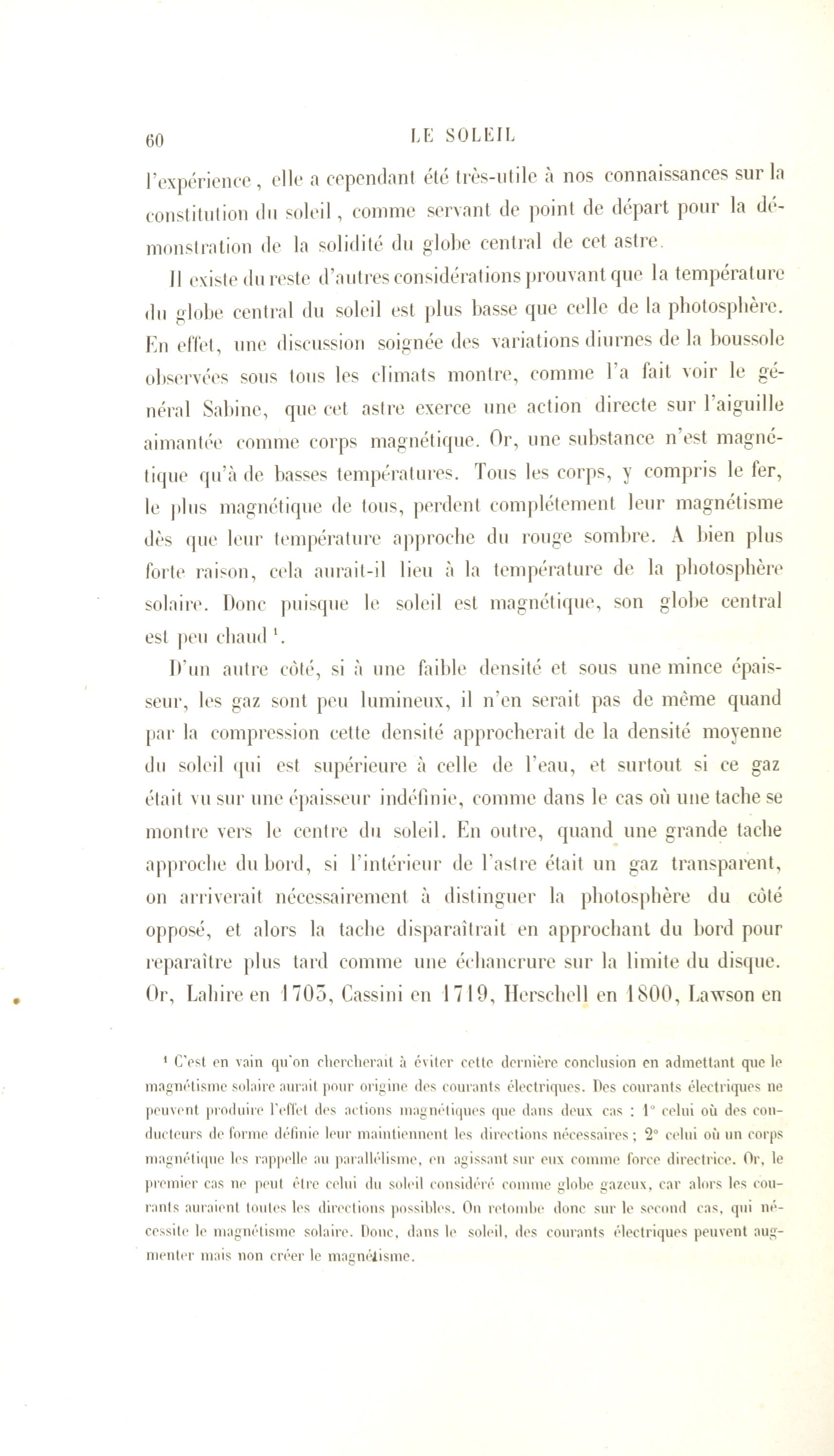 60 LE SOLEIL

l'expérience, elle a cependant été très-utile à nos connaissances sur la constitution du soleil, comme servant de point de départ pour la démonstration de la solidité du globe central de cet astre.

Il existe du reste d'autres considérations prouvant que la température du globe central du soleil est plus basse que celle de la photosphère. En effet, une discussion soignée des variations diurnes de la boussole observées sous tous les climats montre, comme l'a fait voir le général Sabine, que cet astre exerce une action directe sur l'aiguille aimantée comme corps magnétique. Or, une substance n'est magnétique qu'à de basses températures. Tous les corps, y compris le fer, le plus magnétique de tous, perdent complétement leur magnétisme dès que leur température approche du rouge sombre. A bien plus forte raison, cela aurait-il lieu à la température de la photosphère solaire. Donc puisque le soleil est magnétique, son globe central est peu chaud $^1$.

D'un autre côté, si à une faible densité et sous une mince épaisseur, les gaz sont peu lumineux, il n'en serait pas de même quand par la compression cette densité approcherait de la densité moyenne du soleil qui est supérieure à celle de l'eau, et surtout si ce gaz était vu sur une épaisseur indéfinie, comme dans le cas où une tache se montre vers le centre du soleil. En outre, quand une grande tache approche du bord, si l'intérieur de l'astre était un gaz transparent, on arriverait nécessairement à distinguer la photosphère du côté opposé, et alors la tache disparaîtrait en approchant du bord pour reparaître plus tard comme une échancrure sur la limite du disque. Or, Lahire en 1703, Cassini en 1719, Herschell en 1800, Lawson en

$^1$ C'est en vain qu'on chercherait à éviter cette dernière conclusion en admettant que le magnétisme solaire aurait pour origine des courants électriques. Des courants électriques ne peuvent produire l'effet des actions magnétiques que dans deux cas : 1° celui où des conducteurs de forme définie leur maintiennent les directions nécessaires ; 2° celui où un corps magnétique les rappelle au parallélisme, en agissant sur eux comme force directrice. Or, le premier cas ne peut être celui du soleil considéré comme globe gazeux, car alors les courants auraient toutes les directions possibles. On retombe donc sur le second cas, qui nécessite le magnétisme solaire. Donc, dans le soleil, des courants électriques peuvent augmenter mais non créer le magnétisme.